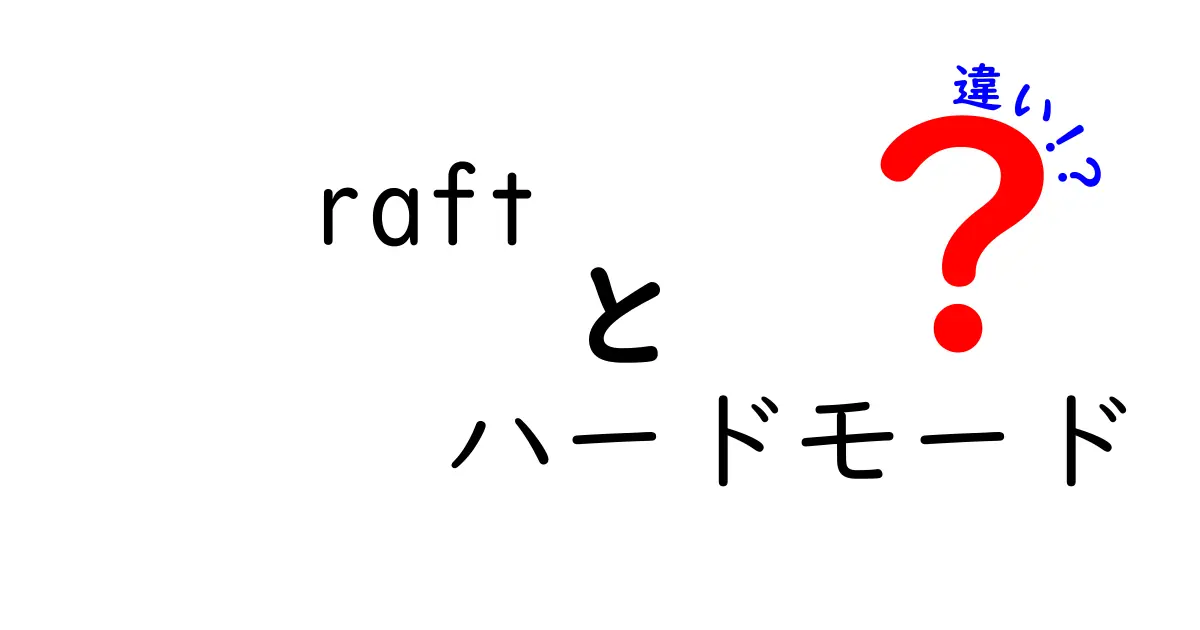 raft
と
ハードモード

違い!?